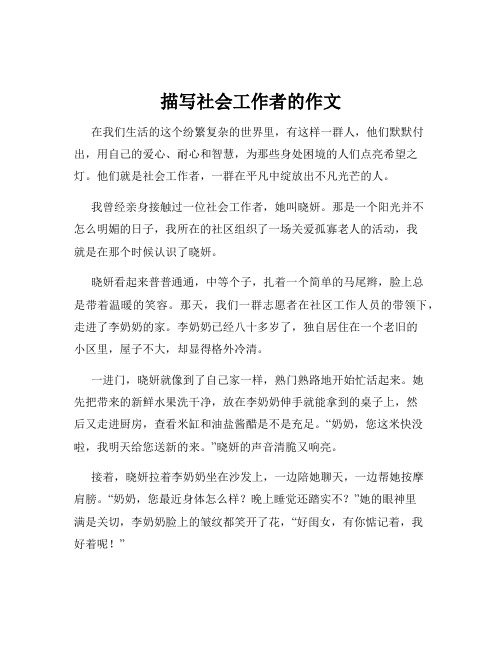 描写社会工作者的作文

在我们生活的这个纷繁复杂的世界里，有这样一群人，他们默默付出，用自己的爱心、耐心和智慧，为那些身处困境的人们点亮希望之灯。他们就是社会工作者，一群在平凡中绽放出不凡光芒的人。

我曾经亲身接触过一位社会工作者，她叫晓妍。那是一个阳光并不怎么明媚的日子，我所在的社区组织了一场关爱孤寡老人的活动，我就是在那个时候认识了晓妍。

晓妍看起来普普通通，中等个子，扎着一个简单的马尾辫，脸上总是带着温暖的笑容。那天，我们一群志愿者在社区工作人员的带领下，走进了李奶奶的家。李奶奶已经八十多岁了，独自居住在一个老旧的小区里，屋子不大，却显得格外冷清。

一进门，晓妍就像到了自己家一样，熟门熟路地开始忙活起来。她先把带来的新鲜水果洗干净，放在李奶奶伸手就能拿到的桌子上，然后又走进厨房，查看米缸和油盐酱醋是不是充足。“奶奶，您这米快没啦，我明天给您送新的来。”晓妍的声音清脆又响亮。

接着，晓妍拉着李奶奶坐在沙发上，一边陪她聊天，一边帮她按摩肩膀。“奶奶，您最近身体怎么样？晚上睡觉还踏实不？”她的眼神里满是关切，李奶奶脸上的皱纹都笑开了花，“好闺女，有你惦记着，我好着呢！”